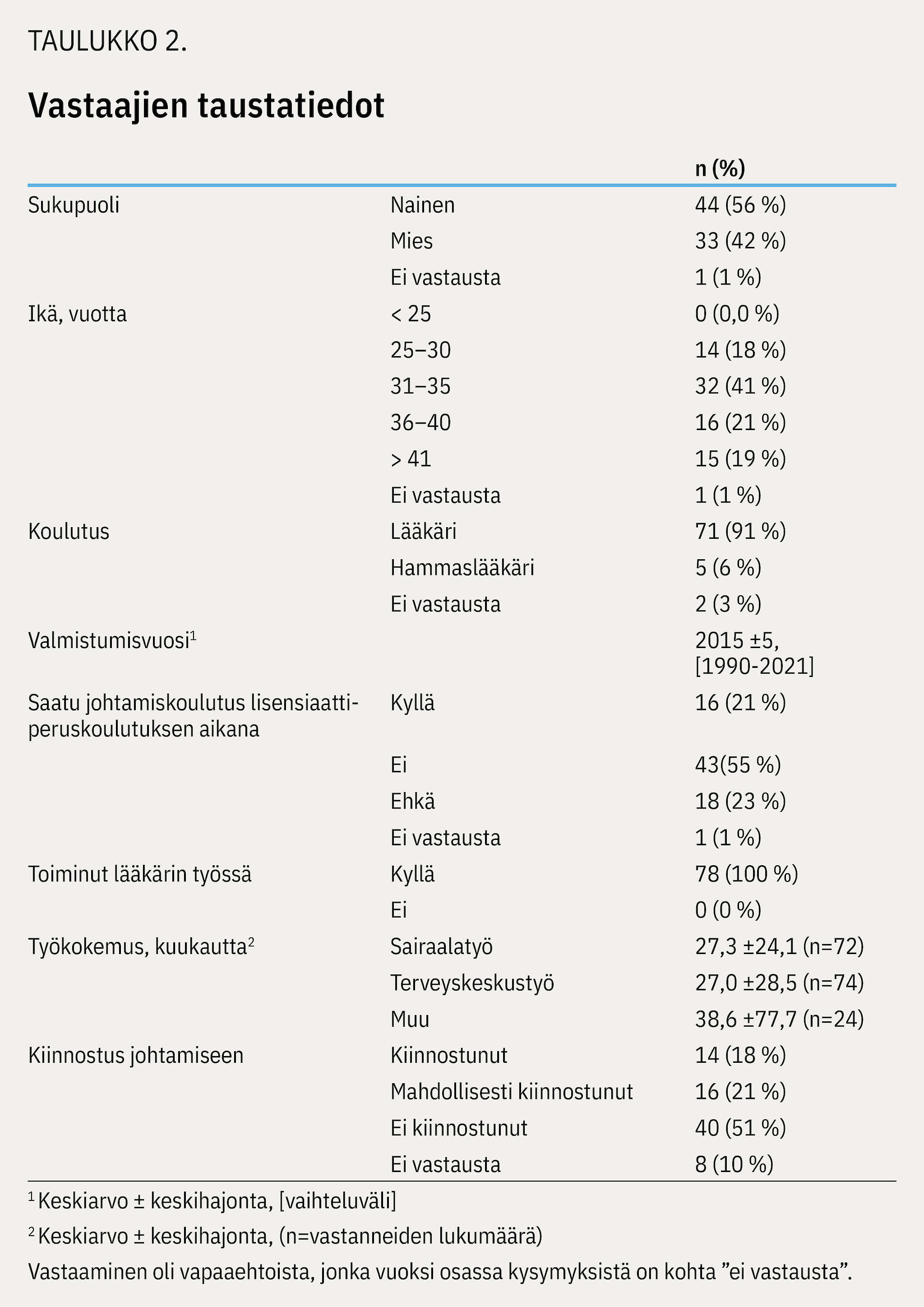 TAULUKKO 2.

Vastaajien taustatiedot

| | | n (%) |
|---|---|---|
| Sukupuoli | Nainen | 44 (56 %) |
| | Mies | 33 (42 %) |
| | Ei vastausta | 1 (1 %) |
| Ikä, vuotta | < 25 | 0 (0,0 %) |
| | 25–30 | 14 (18 %) |
| | 31–35 | 32 (41 %) |
| | 36–40 | 16 (21 %) |
| | > 41 | 15 (19 %) |
| | Ei vastausta | 1 (1 %) |
| Koulutus | Lääkäri | 71 (91 %) |
| | Hammaslääkäri | 5 (6 %) |
| | Ei vastausta | 2 (3 %) |
| Valmistumisvuosi$^1$ | | 2015 ±5, [1990-2021] |
| Saatu johtamiskoulutus lisensiaattiperuskoulutuksen aikana | Kyllä | 16 (21 %) |
| | Ei | 43(55 %) |
| | Ehkä | 18 (23 %) |
| | Ei vastausta | 1 (1 %) |
| Toiminut lääkärin työssä | Kyllä | 78 (100 %) |
| | Ei | 0 (0 %) |
| Työkokemus, kuukautta$^2$ | Sairaalatyö | 27,3 ±24,1 (n=72) |
| | Terveyskeskustyö | 27,0 ±28,5 (n=74) |
| | Muu | 38,6 ±77,7 (n=24) |
| Kiinnostus johtamiseen | Kiinnostunut | 14 (18 %) |
| | Mahdollisesti kiinnostunut | 16 (21 %) |
| | Ei kiinnostunut | 40 (51 %) |
| | Ei vastausta | 8 (10 %) |

$^1$ Keskiarvo ± keskihajonta, [vaihteluväli]

$^2$ Keskiarvo ± keskihajonta, (n=vastanneiden lukumäärä)

Vastaaminen oli vapaaehtoista, jonka vuoksi osassa kysymyksistä on kohta ”ei vastausta”.